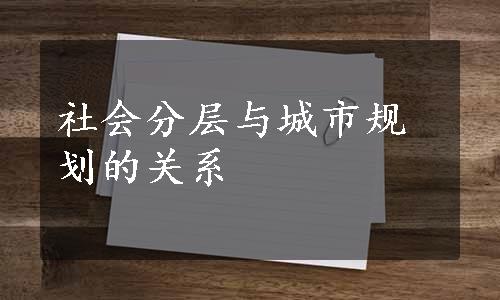 社会分层与城市规划的关系